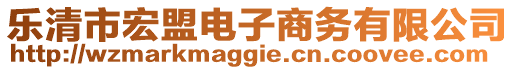 乐清市宏盟电子商务有限公司
http://wzmarkmaggie.cn.coovee.com